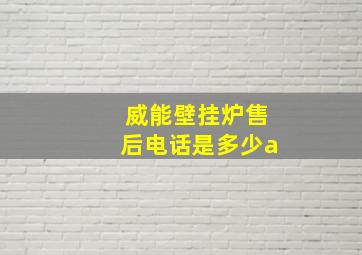 威能壁挂炉售后电话是多少a